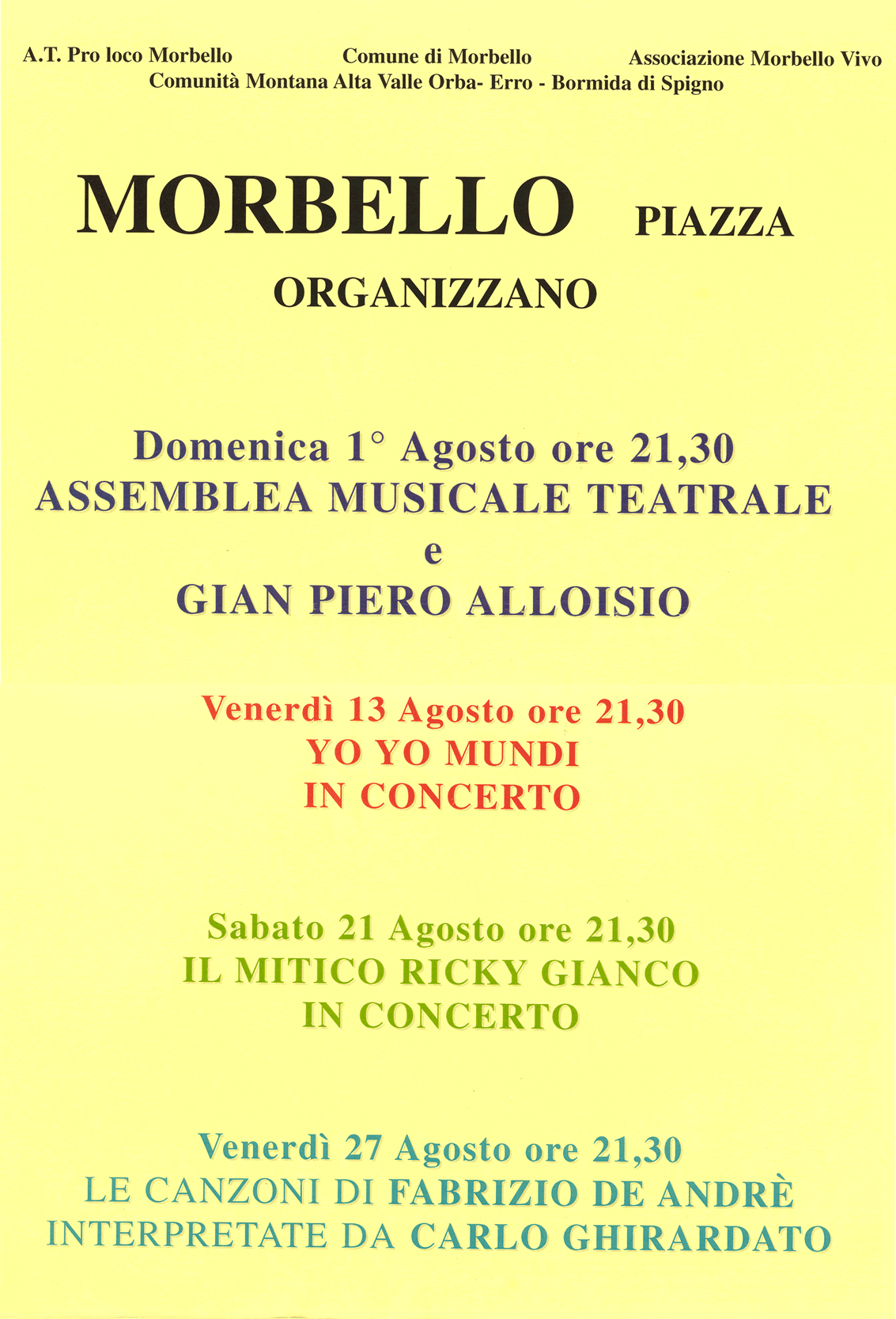 A.T. Pro loco Morbello Comune di Morbello Associazione Morbello Vivo
Comunità Montana Alta Valle Orba- Erro - Bormida di Spigno

MORBELLO PIAZZA

ORGANIZZANO

Domenica 1° Agosto ore 21,30
ASSEMBLEA MUSICALE TEATRALE
e
GIAN PIERO ALLOISIO

Venerdì 13 Agosto ore 21,30
YO YO MUNDI
IN CONCERTO

Sabato 21 Agosto ore 21,30
IL MITICO RICKY GIANCO
IN CONCERTO

Venerdì 27 Agosto ore 21,30
LE CANZONI DI FABRIZIO DE ANDRÈ
INTERPRETATE DA CARLO GHIRARDATO